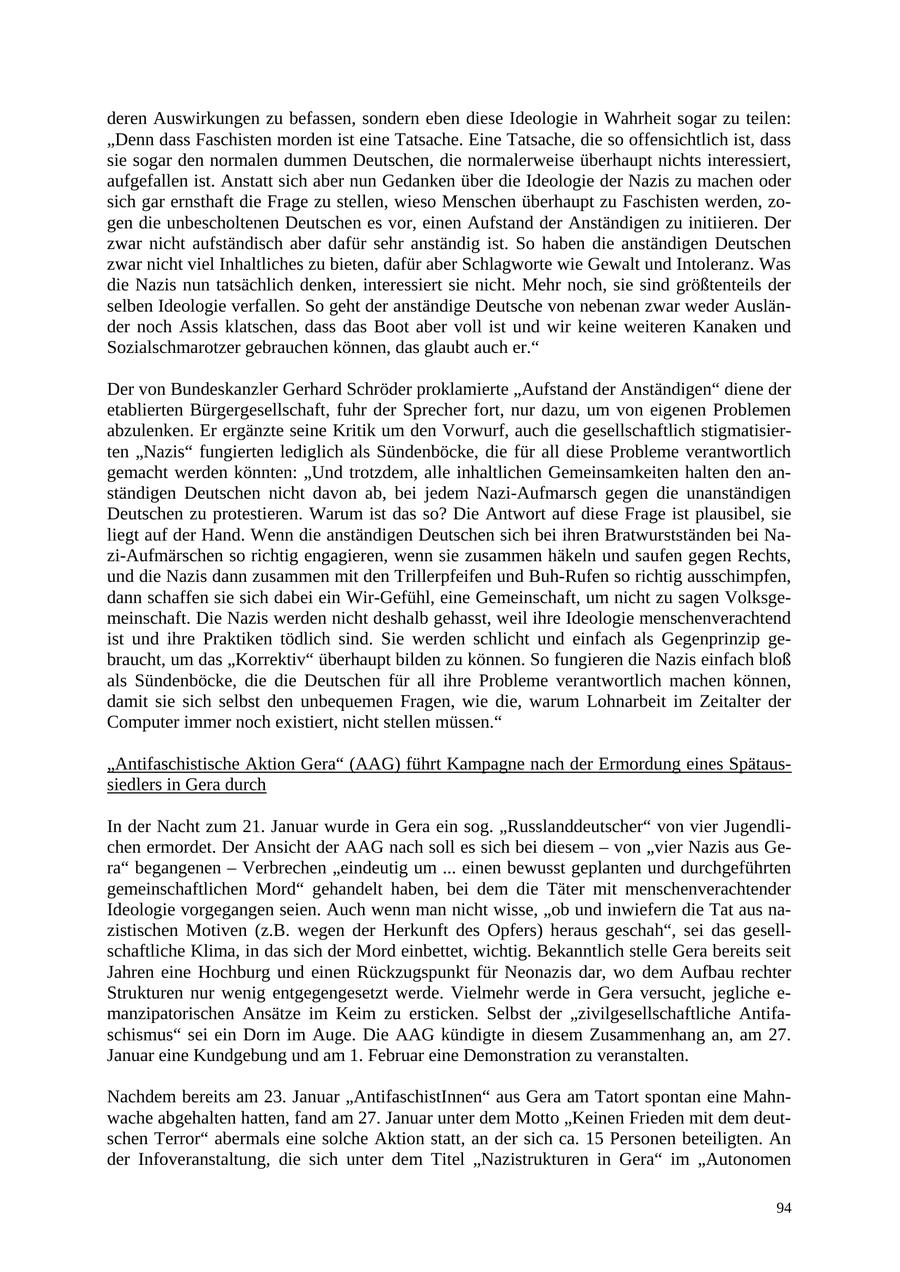 deren Auswirkungen zu befassen, sondern eben diese Ideologie in Wahrheit sogar zu teilen: „Denn dass Faschisten morden ist eine Tatsache. Eine Tatsache, die so offensichtlich ist, dass sie sogar den normalen dummen Deutschen, die normalerweise überhaupt nichts interessiert, aufgefallen ist. Anstatt sich aber nun Gedanken über die Ideologie der Nazis zu machen oder sich gar ernsthaft die Frage zu stellen, wieso Menschen überhaupt zu Faschisten werden, zogen die unbescholtenen Deutschen es vor, einen Aufstand der Anständigen zu initiieren. Der zwar nicht aufständisch aber dafür sehr anständig ist. So haben die anständigen Deutschen zwar nicht viel Inhaltliches zu bieten, dafür aber Schlagworte wie Gewalt und Intoleranz. Was die Nazis nun tatsächlich denken, interessiert sie nicht. Mehr noch, sie sind größtenteils der selben Ideologie verfallen. So geht der anständige Deutsche von nebenan zwar weder Ausländer noch Assis klatschen, dass das Boot aber voll ist und wir keine weiteren Kanaken und Sozialschmarotzer gebrauchen können, das glaubt auch er.“

Der von Bundeskanzler Gerhard Schröder proklamierte „Aufstand der Anständigen“ diene der etablierten Bürgergesellschaft, fuhr der Sprecher fort, nur dazu, um von eigenen Problemen abzulenken. Er ergänzte seine Kritik um den Vorwurf, auch die gesellschaftlich stigmatisierten „Nazis“ fungierten lediglich als Sündenböcke, die für all diese Probleme verantwortlich gemacht werden könnten: „Und trotzdem, alle inhaltlichen Gemeinsamkeiten halten den anständigen Deutschen nicht davon ab, bei jedem Nazi-Aufmarsch gegen die unanständigen Deutschen zu protestieren. Warum ist das so? Die Antwort auf diese Frage ist plausibel, sie liegt auf der Hand. Wenn die anständigen Deutschen sich bei ihren Bratwurstständen bei Nazi-Aufmärschen so richtig engagieren, wenn sie zusammen häkeln und saufen gegen Rechts, und die Nazis dann zusammen mit den Trillerpfeifen und Buh-Rufen so richtig ausschimpfen, dann schaffen sie sich dabei ein Wir-Gefühl, eine Gemeinschaft, um nicht zu sagen Volksgemeinschaft. Die Nazis werden nicht deshalb gehasst, weil ihre Ideologie menschenverachtend ist und ihre Praktiken tödlich sind. Sie werden schlicht und einfach als Gegenprinzip gebraucht, um das „Korrektiv“ überhaupt bilden zu können. So fungieren die Nazis einfach bloß als Sündenböcke, die die Deutschen für all ihre Probleme verantwortlich machen können, damit sie sich selbst den unbequemen Fragen, wie die, warum Lohnarbeit im Zeitalter der Computer immer noch existiert, nicht stellen müssen.“

„Antifaschistische Aktion Gera“ (AAG) führt Kampagne nach der Ermordung eines Spätaussiedlers in Gera durch

In der Nacht zum 21. Januar wurde in Gera ein sog. „Russlanddeutscher“ von vier Jugendlichen ermordet. Der Ansicht der AAG nach soll es sich bei diesem – von „vier Nazis aus Gera“ begangenen – Verbrechen „eindeutig um ... einen bewusst geplanten und durchgeführten gemeinschaftlichen Mord“ gehandelt haben, bei dem die Täter mit menschenverachtender Ideologie vorgegangen seien. Auch wenn man nicht wisse, „ob und inwiefern die Tat aus nazistischen Motiven (z.B. wegen der Herkunft des Opfers) heraus geschah“, sei das gesellschaftliche Klima, in das sich der Mord einbettet, wichtig. Bekanntlich stelle Gera bereits seit Jahren eine Hochburg und einen Rückzugspunkt für Neonazis dar, wo dem Aufbau rechter Strukturen nur wenig entgegengesetzt werde. Vielmehr werde in Gera versucht, jegliche emanzipatorischen Ansätze im Keim zu ersticken. Selbst der „zivilgesellschaftliche Antifaschismus“ sei ein Dorn im Auge. Die AAG kündigte in diesem Zusammenhang an, am 27. Januar eine Kundgebung und am 1. Februar eine Demonstration zu veranstalten.

Nachdem bereits am 23. Januar „AntifaschistInnen“ aus Gera am Tatort spontan eine Mahnwache abgehalten hatten, fand am 27. Januar unter dem Motto „Keinen Frieden mit dem deutschen Terror“ abermals eine solche Aktion statt, an der sich ca. 15 Personen beteiligten. An der Infoveranstaltung, die sich unter dem Titel „Nazistrukturen in Gera“ im „Autonomen

94